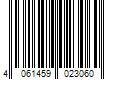 4 061459 023060